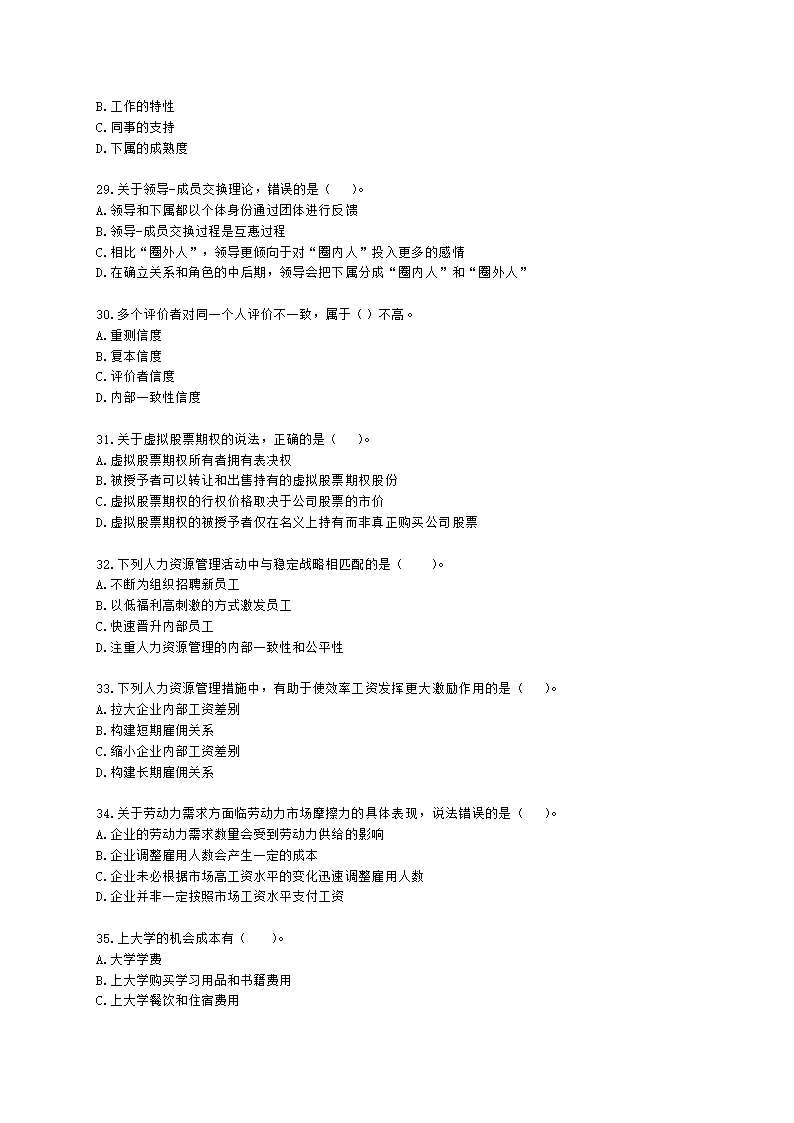 B.工作的特性
C.同事的支持
D.下属的成熟度

29.关于领导-成员交换理论，错误的是（　　）。
A.领导和下属都以个体身份通过团体进行反馈
B.领导-成员交换过程是互惠过程
C.相比“圈外人”，领导更倾向于对“圈内人”投入更多的感情
D.在确立关系和角色的中后期，领导会把下属分成“圈内人”和“圈外人”

30.多个评价者对同一个人评价不一致，属于（ ）不高。
A.重测信度
B.复本信度
C.评价者信度
D.内部一致性信度

31.关于虚拟股票期权的说法，正确的是（　　）。
A.虚拟股票期权所有者拥有表决权
B.被授予者可以转让和出售持有的虚拟股票期权股份
C.虚拟股票期权的行权价格取决于公司股票的市价
D.虚拟股票期权的被授予者仅在名义上持有而非真正购买公司股票

32.下列人力资源管理活动中与稳定战略相匹配的是（　　）。
A.不断为组织招聘新员工
B.以低福利高刺激的方式激发员工
C.快速晋升内部员工
D.注重人力资源管理的内部一致性和公平性

33.下列人力资源管理措施中，有助于使效率工资发挥更大激励作用的是（　　）。
A.拉大企业内部工资差别
B.构建短期雇佣关系
C.缩小企业内部工资差别
D.构建长期雇佣关系

34.关于劳动力需求方面临劳动力市场摩擦力的具体表现，说法错误的是（　　）。
A.企业的劳动力需求数量会受到劳动力供给的影响
B.企业调整雇用人数会产生一定的成本
C.企业未必根据市场高工资水平的变化迅速调整雇用人数
D.企业并非一定按照市场工资水平支付工资

35.上大学的机会成本有（　　）。
A.大学学费
B.上大学购买学习用品和书籍费用
C.上大学餐饮和住宿费用